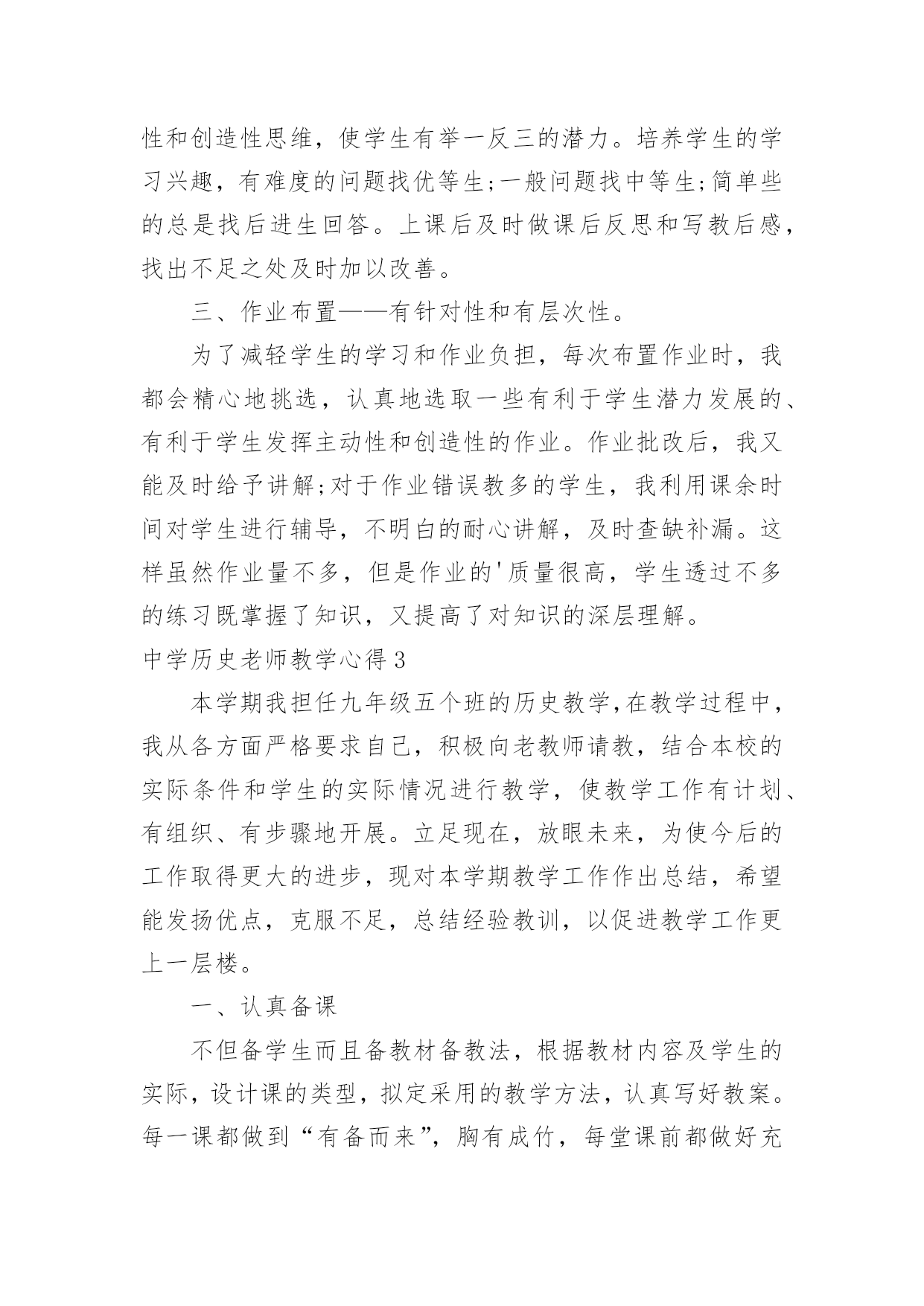 性和创造性思维，使学生有举一反三的潜力。培养学生的学习兴趣，有难度的问题找优等生;一般问题找中等生;简单些的总是找后进生回答。上课后及时做课后反思和写教后感，找出不足之处及时加以改善。

三、作业布置——有针对性和有层次性。

为了减轻学生的学习和作业负担，每次布置作业时，我都会精心地挑选，认真地选取一些有利于学生潜力发展的、有利于学生发挥主动性和创造性的作业。作业批改后，我又能及时给予讲解;对于作业错误教多的学生，我利用课余时间对学生进行辅导，不明白的耐心讲解，及时查缺补漏。这样虽然作业量不多，但是作业的'质量很高，学生透过不多的练习既掌握了知识，又提高了对知识的深层理解。

中学历史老师教学心得3

本学期我担任九年级五个班的历史教学,在教学过程中，我从各方面严格要求自己，积极向老教师请教，结合本校的实际条件和学生的实际情况进行教学，使教学工作有计划、有组织、有步骤地开展。立足现在，放眼未来，为使今后的工作取得更大的进步，现对本学期教学工作作出总结，希望能发扬优点，克服不足，总结经验教训，以促进教学工作更上一层楼。

一、认真备课

不但备学生而且备教材备教法，根据教材内容及学生的实际，设计课的类型，拟定采用的教学方法，认真写好教案。每一课都做到“有备而来”，胸有成竹，每堂课前都做好充